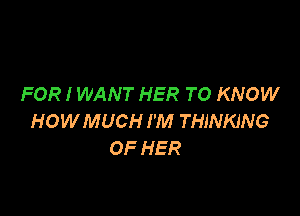 FOR I WANT HER TO KNOW
HOW MUCH I'M THINKING
OF HER